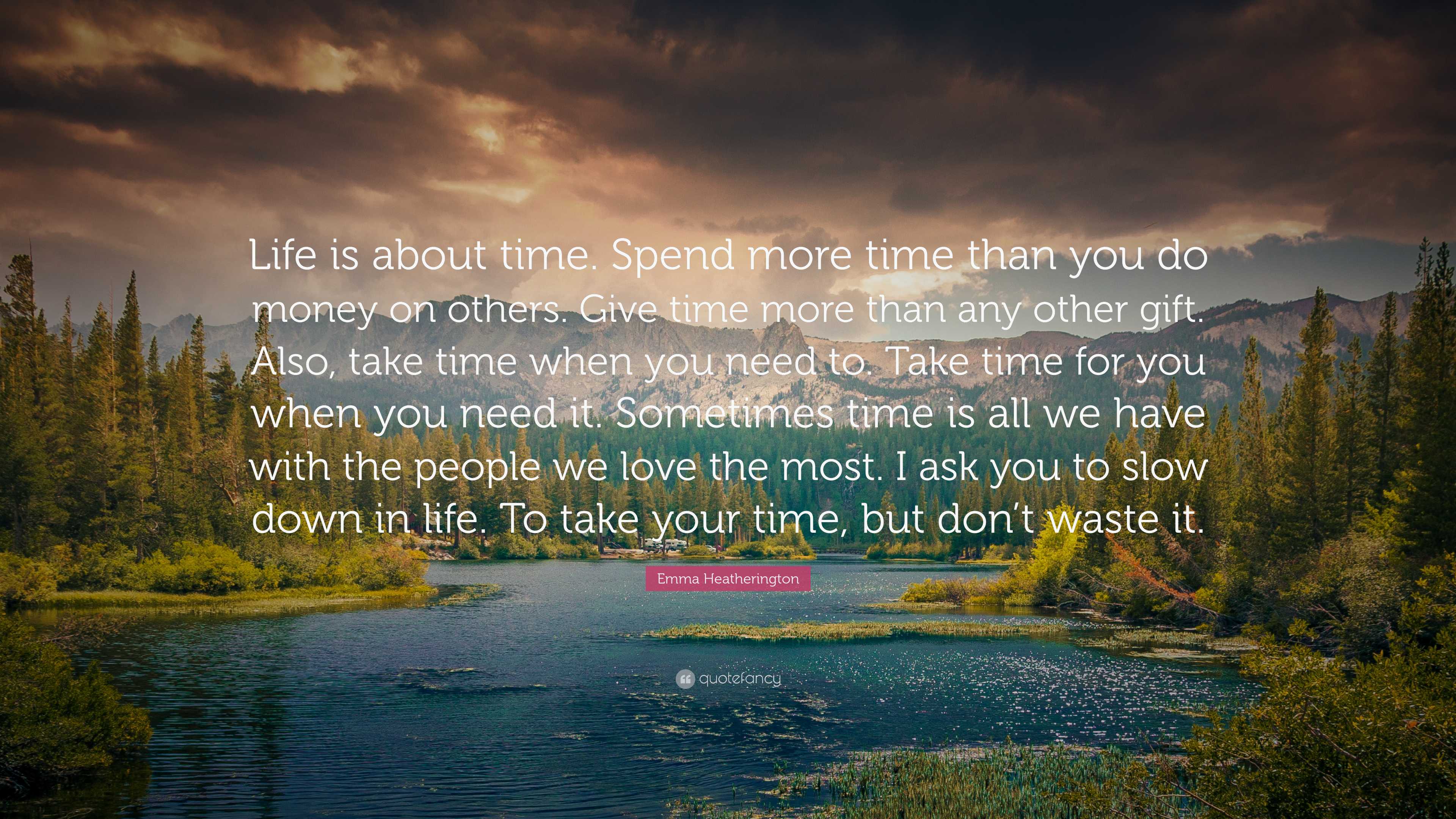 Life is about time. Spend more time than you do money on others. Give time more than any other gift. Also, take time when you need to. Take time for you when you need it. Sometimes time is all we have with the people we love the most. I ask you to slow down in life. To take your time, but don't waste it.

Emma Heatherington

quotefancy